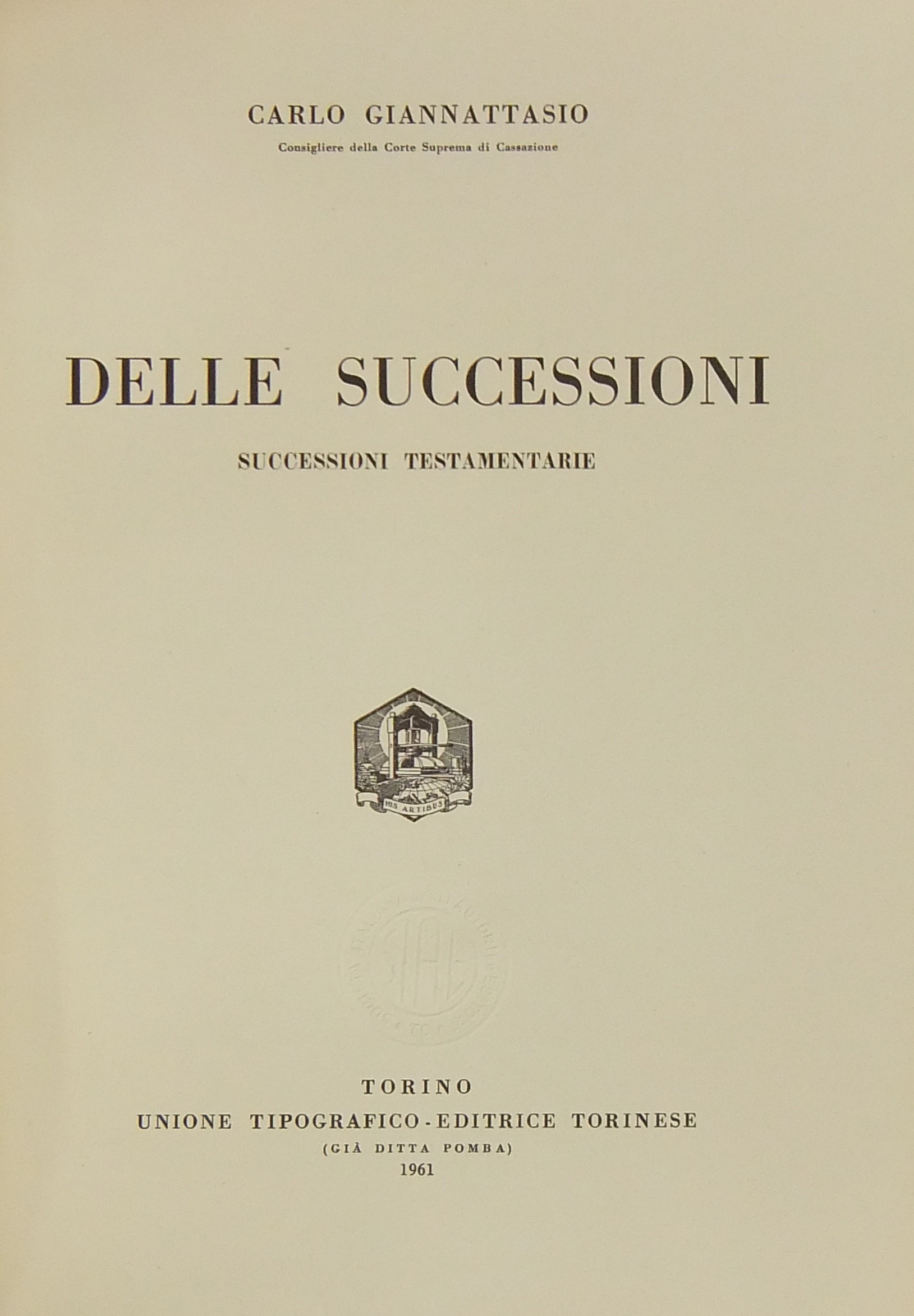 CARLO GIANNATTASIO
Consigliere della Corte Suprema di Cassazione

DELLE SUCCESSIONI
SUCCESSIONI TESTAMENTARIE

HIS ARTIBUS

TORINO
UNIONE TIPOGRAFICO-EDITRICE TORINESE
(GIÀ DITTA POMBA)
1961